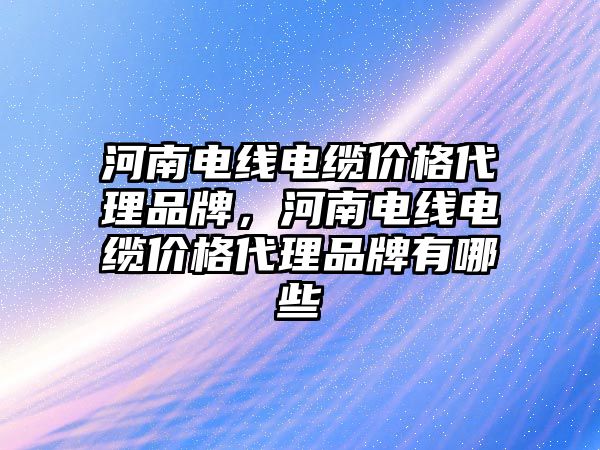 河南电线电缆价格代理品牌，河南电线电缆价格代理品牌有哪些